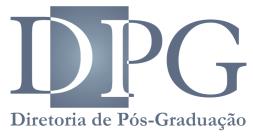 DPG
Diretoria de Pós-Graduação